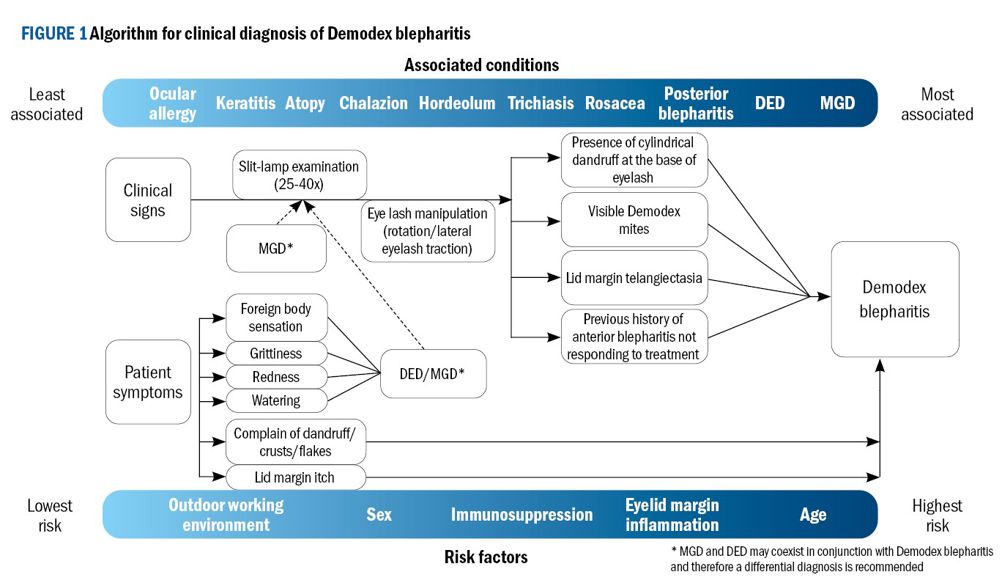 FIGURE 1 Algorithm for clinical diagnosis of Demodex blepharitis

Associated conditions

Least associated

Ocular allergy Keratitis Atopy Chalazion Hordeolum Trichiasis Rosacea Posterior blepharitis DED MGD

Most associated

Clinical signs

Slit-lamp examination (25-40x)

MGD*

Eye lash manipulation (rotation/lateral eyelash traction)

Presence of cylindrical dandruff at the base of eyelash

Visible Demodex mites

Lid margin telangiectasia

Previous history of anterior blepharitis not responding to treatment

Demodex blepharitis

Patient symptoms

Foreign body sensation

Grittiness

Redness

Watering

DED/MGD*

Complain of dandruff/ crusts/flakes

Lid margin itch

Lowest risk

Outdoor working environment Sex Immunosuppression Eyelid margin inflammation Age

Highest risk

Risk factors

* MGD and DED may coexist in conjunction with Demodex blepharitis and therefore a differential diagnosis is recommended